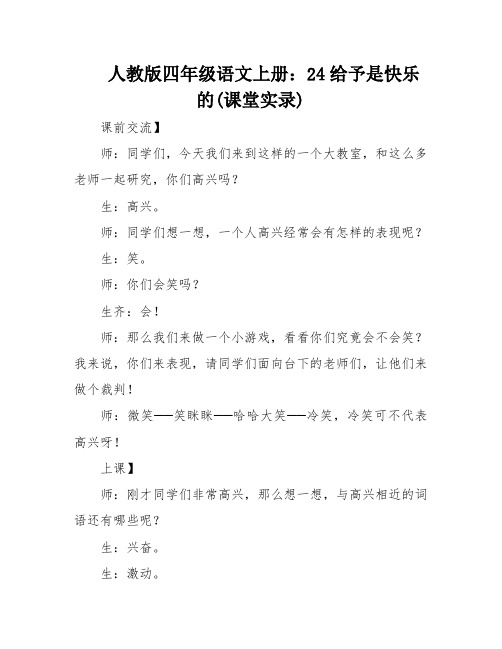 人教版四年级语文上册：24 给予是快乐的(课堂实录)

课前交流】

师：同学们，今天我们来到这样的一个大教室，和这么多老师一起研究，你们高兴吗？

生：高兴。

师：同学们想一想，一个人高兴经常会有怎样的表现呢？

生：笑。

师：你们会笑吗？

生齐：会！

师：那么我们来做一个小游戏，看看你们究竟会不会笑？我来说，你们来表现，请同学们面向台下的老师们，让他们来做个裁判！

师：微笑——笑眯眯——哈哈大笑——冷笑，冷笑可不代表高兴呀！

上课】

师：刚才同学们非常高兴，那么想一想，与高兴相近的词语还有哪些呢？

生：兴奋。

生：激动。